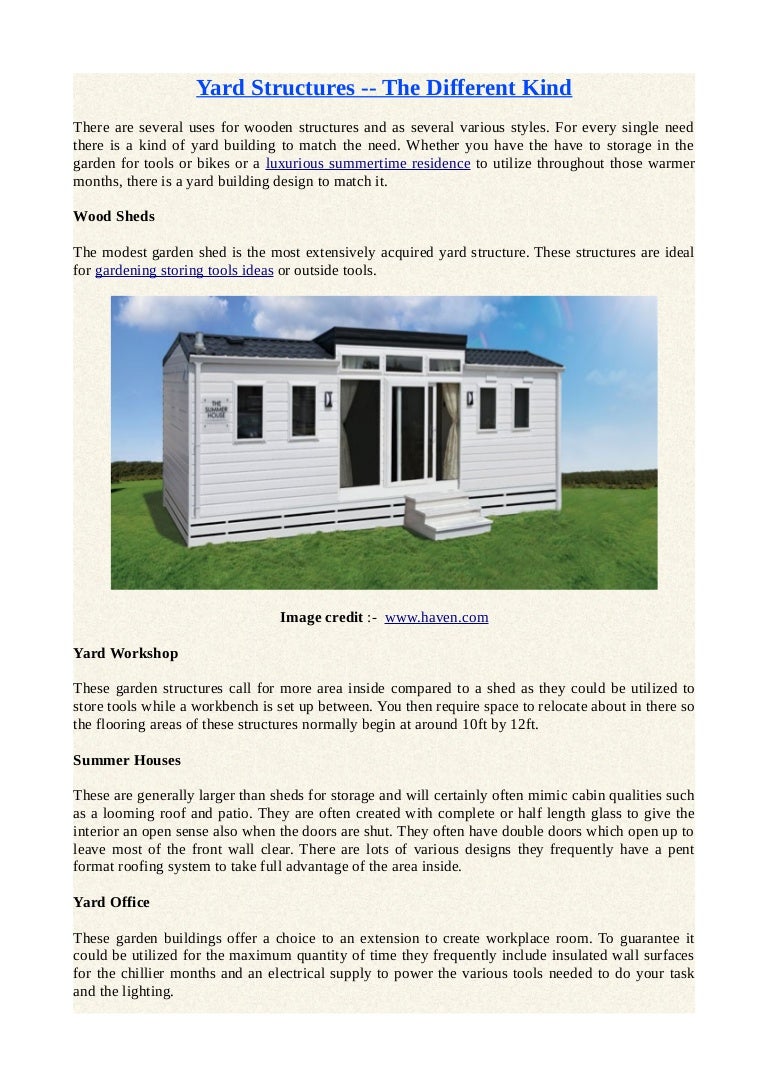 Yard Structures -- The Different Kind

There are several uses for wooden structures and as several various styles. For every single need there is a kind of yard building to match the need. Whether you have the have to storage in the garden for tools or bikes or a luxurious summertime residence to utilize throughout those warmer months, there is a yard building design to match it.

Wood Sheds

The modest garden shed is the most extensively acquired yard structure. These structures are ideal for gardening storing tools ideas or outside tools.

THE SUMMER HOUSE

Image credit :- www.haven.com

Yard Workshop

These garden structures call for more area inside compared to a shed as they could be utilized to store tools while a workbench is set up between. You then require space to relocate about in there so the flooring areas of these structures normally begin at around 10ft by 12ft.

Summer Houses

These are generally larger than sheds for storage and will certainly often mimic cabin qualities such as a looming roof and patio. They are often created with complete or half length glass to give the interior an open sense also when the doors are shut. They often have double doors which open up to leave most of the front wall clear. There are lots of various designs they frequently have a pent format roofing system to take full advantage of the area inside.

Yard Office

These garden buildings offer a choice to an extension to create workplace room. To guarantee it could be utilized for the maximum quantity of time they frequently include insulated wall surfaces for the chillier months and an electrical supply to power the various tools needed to do your task and the lighting.